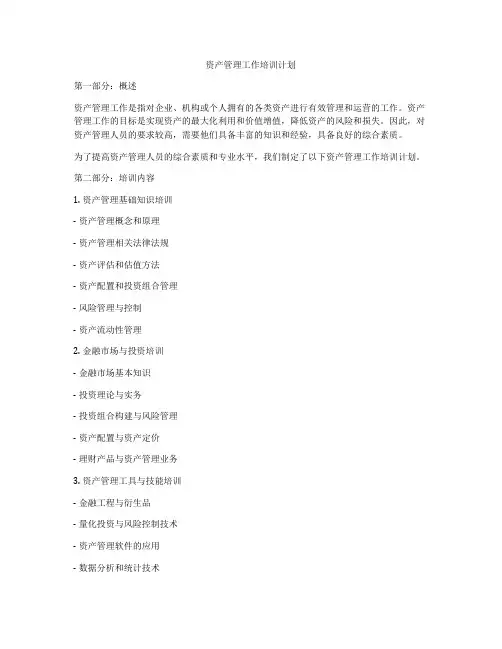 资产管理工作培训计划

第一部分：概述

资产管理工作是指对企业、机构或个人拥有的各类资产进行有效管理和运营的工作。资产管理工作的目标是实现资产的最大化利用和价值增值，降低资产的风险和损失。因此，对资产管理人员的要求较高，需要他们具备丰富的知识和经验，具备良好的综合素质。

为了提高资产管理人员的综合素质和专业水平，我们制定了以下资产管理工作培训计划。

第二部分：培训内容

1. 资产管理基础知识培训

- 资产管理概念和原理

- 资产管理相关法律法规

- 资产评估和估值方法

- 资产配置和投资组合管理

- 风险管理与控制

- 资产流动性管理

2. 金融市场与投资培训

- 金融市场基本知识

- 投资理论与实务

- 投资组合构建与风险管理

- 资产配置与资产定价

- 理财产品与资产管理业务

3. 资产管理工具与技能培训

- 金融工程与衍生品

- 量化投资与风险控制技术

- 资产管理软件的应用

- 数据分析和统计技术